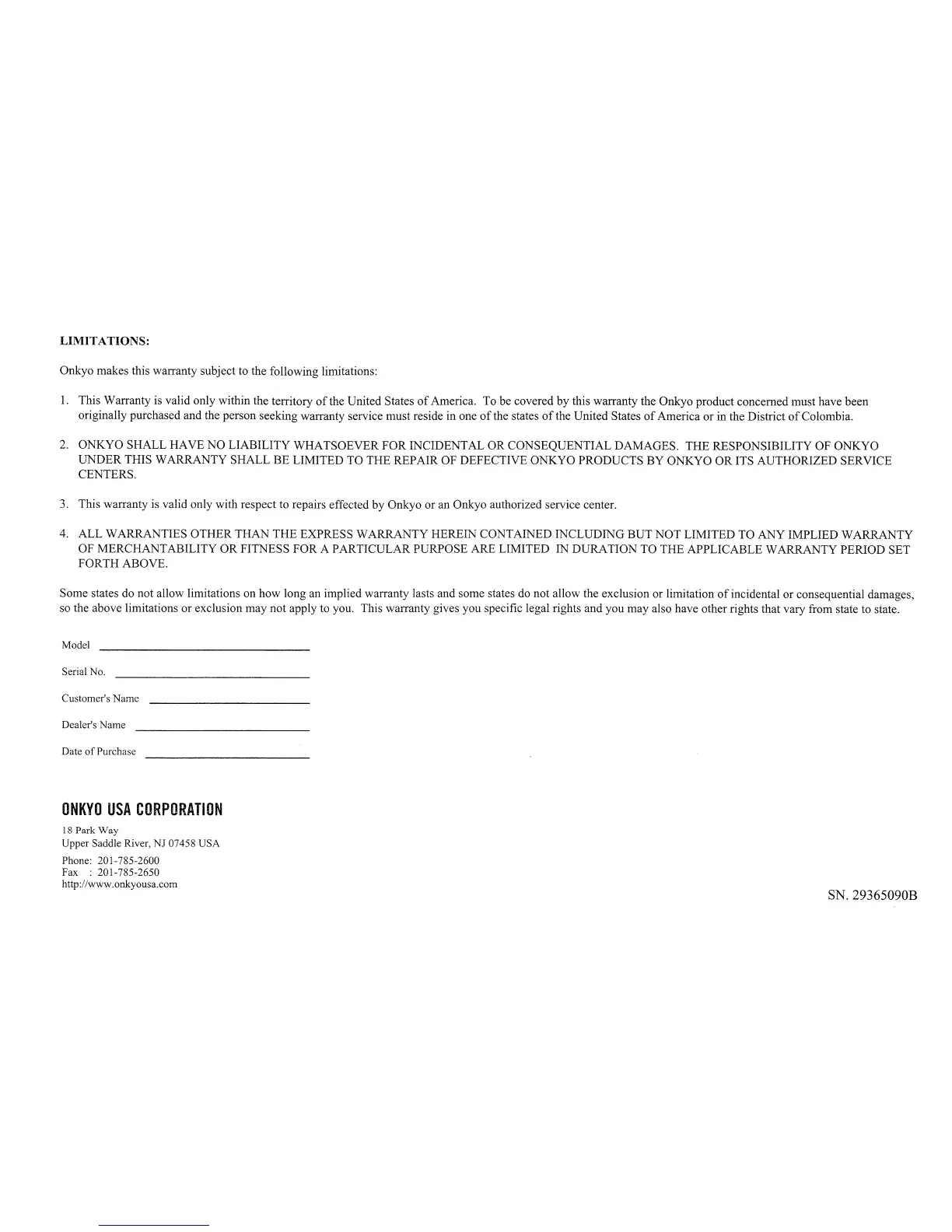 LIMITATIONS:

Onkyo makes this warranty subject to the following limitations:

1. This Warranty is valid only within the territory of the United States of America. To be covered by this warranty the Onkyo product concerned must have been originally purchased and the person seeking warranty service must reside in one of the states of the United States of America or in the District of Colombia.

2. ONKYO SHALL HAVE NO LIABILITY WHATSOEVER FOR INCIDENTAL OR CONSEQUENTIAL DAMAGES. THE RESPONSIBILITY OF ONKYO UNDER THIS WARRANTY SHALL BE LIMITED TO THE REPAIR OF DEFECTIVE ONKYO PRODUCTS BY ONKYO OR ITS AUTHORIZED SERVICE CENTERS.

3. This warranty is valid only with respect to repairs effected by Onkyo or an Onkyo authorized service center.

4. ALL WARRANTIES OTHER THAN THE EXPRESS WARRANTY HEREIN CONTAINED INCLUDING BUT NOT LIMITED TO ANY IMPLIED WARRANTY OF MERCHANTABILITY OR FITNESS FOR A PARTICULAR PURPOSE ARE LIMITED IN DURATION TO THE APPLICABLE WARRANTY PERIOD SET FORTH ABOVE.

Some states do not allow limitations on how long an implied warranty lasts and some states do not allow the exclusion or limitation of incidental or consequential damages, so the above limitations or exclusion may not apply to you. This warranty gives you specific legal rights and you may also have other rights that vary from state to state.

Model

Serial No.

Customer's Name

Dealer's Name

Date of Purchase

ONKYO USA CORPORATION
18 Park Way
Upper Saddle River, NJ 07458 USA
Phone: 201-785-2600
Fax : 201-785-2650
http://www.onkyousa.com

SN. 29365090B